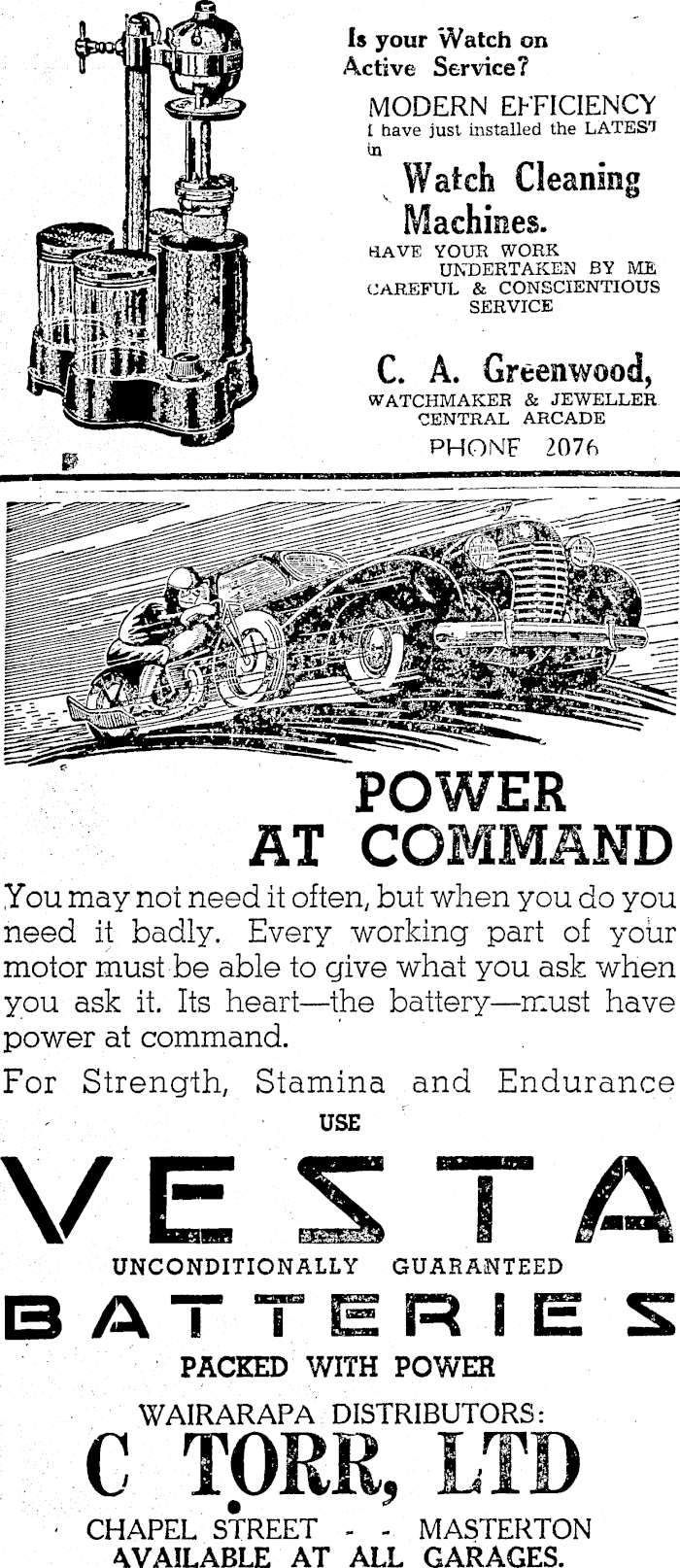 Is your Watch on Active Service?

MODERN EFFICIENCY
I have just installed the LATEST in

Watch Cleaning Machines.

HAVE YOUR WORK UNDERTAKEN BY ME
CAREFUL & CONSCIENTIOUS SERVICE

C. A. Greenwood,
WATCHMAKER & JEWELLER
CENTRAL ARCADE
PHONE 2076

POWER AT COMMAND

You may not need it often, but when you do you need it badly. Every working part of your motor must be able to give what you ask when you ask it. Its heart—the battery—must have power at command.

For Strength, Stamina and Endurance

USE

VESTA

UNCONDITIONALLY GUARANTEED

BATTERIES

PACKED WITH POWER

WAIRARAPA DISTRIBUTORS:

C TORR, LTD

CHAPEL STREET - - MASTERTON
AVAILABLE AT ALL GARAGES.